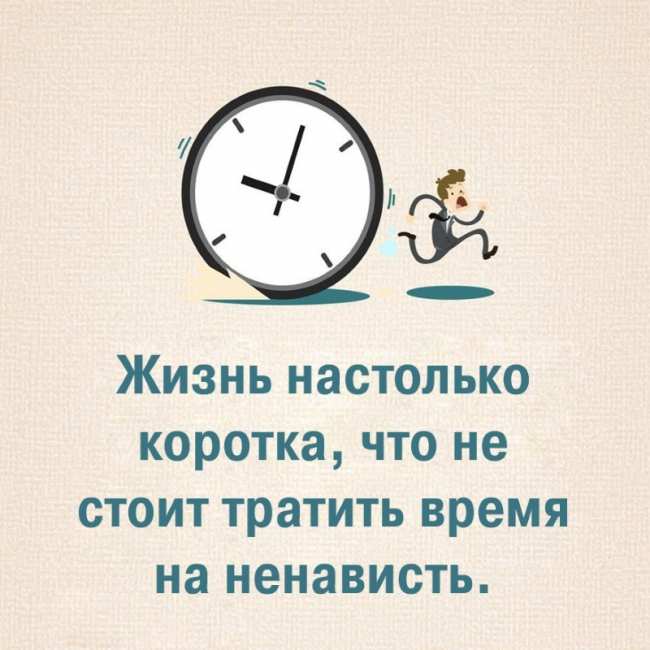 Жизнь настолько коротка, что не стоит тратить время на ненависть.